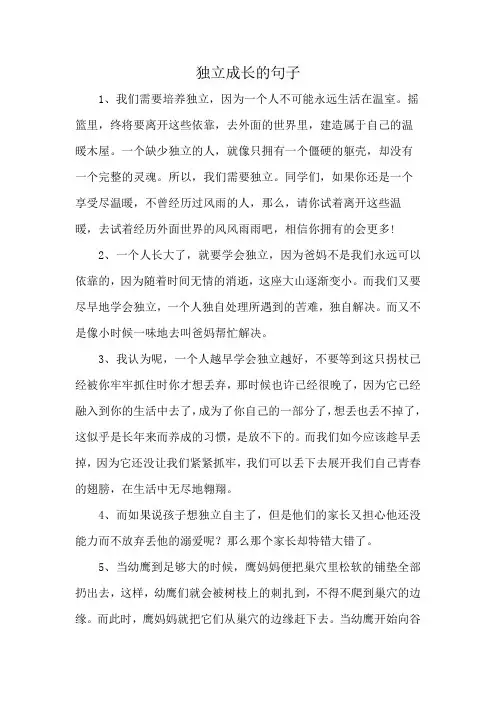 独立成长的句子

1、我们需要培养独立，因为一个人不可能永远生活在温室。摇篮里，终将要离开这些依靠，去外面的世界里，建造属于自己的温暖木屋。一个缺少独立的人，就像只拥有一个僵硬的躯壳，却没有一个完整的灵魂。所以，我们需要独立。同学们，如果你还是一个享受尽温暖，不曾经历过风雨的人，那么，请你试着离开这些温暖，去试着经历外面世界的风风雨雨吧，相信你拥有的会更多!

2、一个人长大了，就要学会独立，因为爸妈不是我们永远可以依靠的，因为随着时间无情的消逝，这座大山逐渐变小。而我们又要尽早地学会独立，一个人独自处理所遇到的苦难，独自解决。而又不是像小时候一味地去叫爸妈帮忙解决。

3、我认为呢，一个人越早学会独立越好，不要等到这只拐杖已经被你牢牢抓住时你才想丢弃，那时候也许已经很晚了，因为它已经融入到你的生活中去了，成为了你自己的一部分了，想丢也丢不掉了，这似乎是长年来而养成的习惯，是放不下的。而我们如今应该趁早丢掉，因为它还没让我们紧紧抓牢，我们可以丢下去展开我们自己青春的翅膀，在生活中无尽地翱翔。

4、而如果说孩子想独立自主了，但是他们的家长又担心他还没能力而不放弃丢他的溺爱呢？那么那个家长却特错大错了。

5、当幼鹰到足够大的时候，鹰妈妈便把巢穴里松软的铺垫全部扔出去，这样，幼鹰们就会被树枝上的刺扎到，不得不爬到巢穴的边缘。而此时，鹰妈妈就把它们从巢穴的边缘赶下去。当幼鹰开始向谷